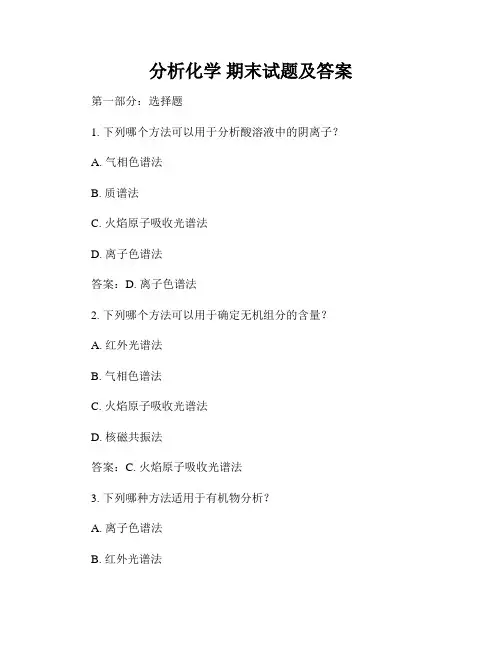 分析化学 期末试题及答案

第一部分：选择题

1. 下列哪个方法可以用于分析酸溶液中的阴离子？

A. 气相色谱法

B. 质谱法

C. 火焰原子吸收光谱法

D. 离子色谱法

答案：D. 离子色谱法

2. 下列哪个方法可以用于确定无机组分的含量？

A. 红外光谱法

B. 气相色谱法

C. 火焰原子吸收光谱法

D. 核磁共振法

答案：C. 火焰原子吸收光谱法

3. 下列哪种方法适用于有机物分析？

A. 离子色谱法

B. 红外光谱法